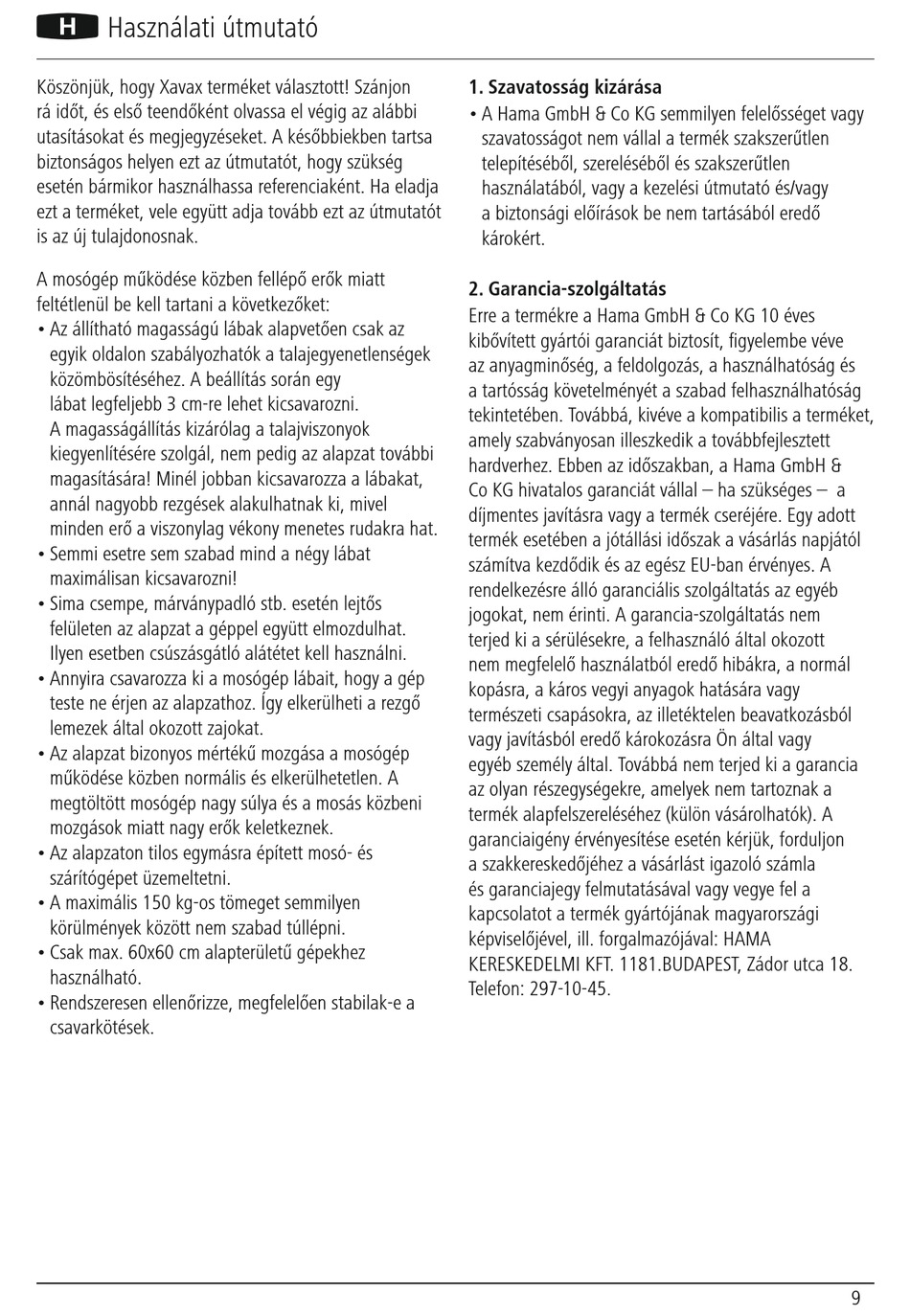 H Használati útmutató

Köszönjük, hogy Xavax terméket választott! Szánjon rá időt, és első teendőként olvassa el végig az alábbi utasításokat és megjegyzéseket. A későbbiekben tartsa biztonságos helyen ezt az útmutatót, hogy szükség esetén bármikor használhassa referenciaként. Ha eladja ezt a terméket, vele együtt adja tovább ezt az útmutatót is az új tulajdonosnak.

A mosógép működése közben fellépő erők miatt feltétlenül be kell tartani a következőket:
• Az állítható magasságú lábak alapvetően csak az egyik oldalon szabályozhatók a talajegyenetlenségek közömbösítéséhez. A beállítás során egy lábat legfeljebb 3 cm-re lehet kicsavarozni. A magasságállítás kizárólag a talajviszonyok kiegyenlítésére szolgál, nem pedig az alapzat további magasítására! Minél jobban kicsavarozza a lábakat, annál nagyobb rezgések alakulhatnak ki, mivel minden erő a viszonylag vékony menetes rudakra hat.
• Semmi esetre sem szabad mind a négy lábat maximálisan kicsavarozni!
• Sima csempe, márványpadló stb. esetén lejtős felületen az alapzat a géppel együtt elmozdulhat. Ilyen esetben csúszásgátló alátétet kell használni.
• Annyira csavarozza ki a mosógép lábait, hogy a gép teste ne érjen az alapzathoz. Így elkerülheti a rezgő lemezek által okozott zajokat.
• Az alapzat bizonyos mértékű mozgása a mosógép működése közben normális és elkerülhetetlen. A megtöltött mosógép nagy súlya és a mosás közbeni mozgások miatt nagy erők keletkeznek.
• Az alapzaton tilos egymásra épített mosó- és szárítógépet üzemeltetni.
• A maximális 150 kg-os tömeget semmilyen körülmények között nem szabad túllépni.
• Csak max. 60x60 cm alapterületű gépekhez használható.
• Rendszeresen ellenőrizze, megfelelően stabilak-e a csavarkötések.

1. Szavatosság kizárása
• A Hama GmbH & Co KG semmilyen felelősséget vagy szavatosságot nem vállal a termék szakszerűtlen telepítéséből, szereléséből és szakszerűtlen használatából, vagy a kezelési útmutató és/vagy a biztonsági előírások be nem tartásából eredő károkért.

2. Garancia-szolgáltatás
Erre a termékre a Hama GmbH & Co KG 10 éves kibővített gyártói garanciát biztosít, figyelembe véve az anyagminőség, a feldolgozás, a használhatóság és a tartósság követelményét a szabad felhasználhatóság tekintetében. Továbbá, kivéve a kompatibilis a terméket, amely szabványosan illeszkedik a továbbfejlesztett hardverhez. Ebben az időszakban, a Hama GmbH & Co KG hivatalos garanciát vállal – ha szükséges – a díjmentes javításra vagy a termék cseréjére. Egy adott termék esetében a jótállási időszak a vásárlás napjától számítva kezdődik és az egész EU-ban érvényes. A rendelkezésre álló garanciális szolgáltatás az egyéb jogokat, nem érinti. A garancia-szolgáltatás nem terjed ki a sérülésekre, a felhasználó által okozott nem megfelelő használatból eredő hibákra, a normál kopásra, a káros vegyi anyagok hatására vagy természeti csapásokra, az illetéktelen beavatkozásból vagy javításból eredő károkozásra Ön által vagy egyéb személy által. Továbbá nem terjed ki a garancia az olyan részegységekre, amelyek nem tartoznak a termék alapfelszereléséhez (külön vásárolhatók). A garanciaigény érvényesítése esetén kérjük, forduljon a szakkereskedőjéhez a vásárlást igazoló számla és garanciajegy felmutatásával vagy vegye fel a kapcsolatot a termék gyártójának magyarországi képviselőjével, ill. forgalmazójával: HAMA KERESKEDELMI KFT. 1181.BUDAPEST, Zádor utca 18. Telefon: 297-10-45.

9